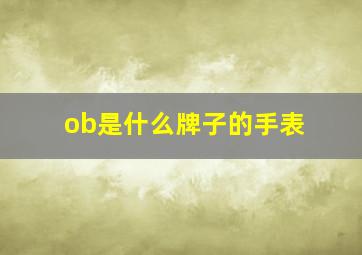 ob是什么牌子的手表